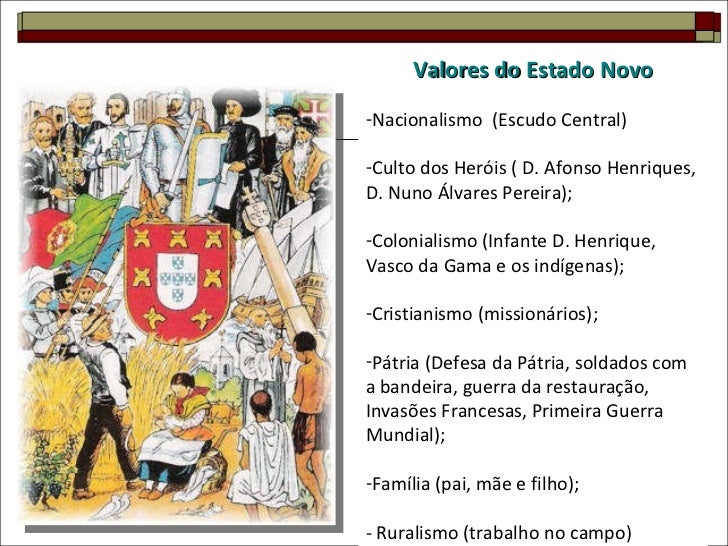 Valores do Estado Novo

-Nacionalismo (Escudo Central)

-Culto dos Heróis ( D. Afonso Henriques, D. Nuno Álvares Pereira);

-Colonialismo (Infante D. Henrique, Vasco da Gama e os indígenas);

-Cristianismo (missionários);

-Pátria (Defesa da Pátria, soldados com a bandeira, guerra da restauração, Invasões Francesas, Primeira Guerra Mundial);

-Família (pai, mãe e filho);

- Ruralismo (trabalho no campo)